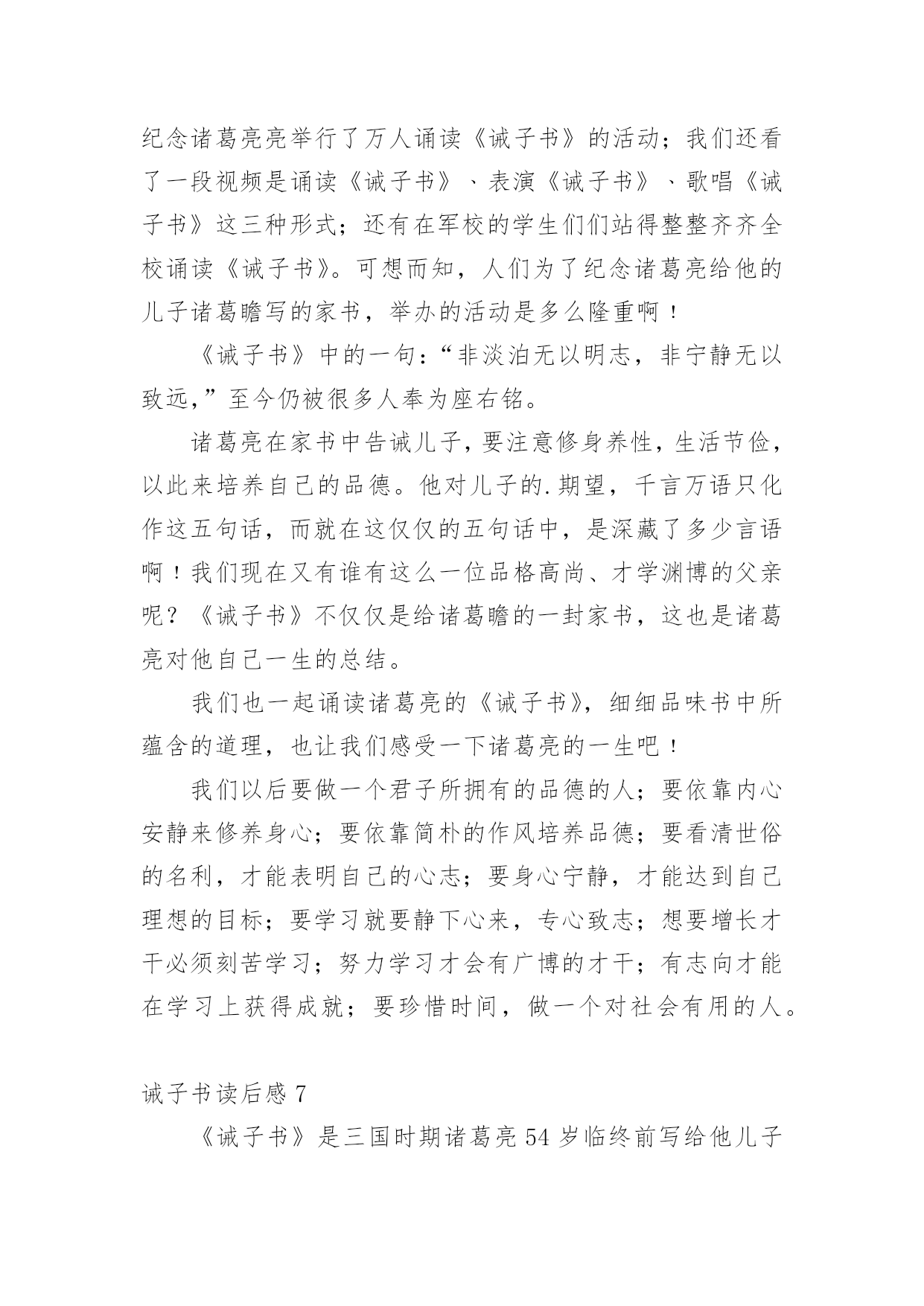 纪念诸葛亮亮举行了万人诵读《诫子书》的活动；我们还看了一段视频是诵读《诫子书》、表演《诫子书》、歌唱《诫子书》这三种形式；还有在军校的学生们们站得整整齐齐全校诵读《诫子书》。可想而知，人们为了纪念诸葛亮给他的儿子诸葛瞻写的家书，举办的活动是多么隆重啊！

《诫子书》中的一句：“非淡泊无以明志，非宁静无以致远，”至今仍被很多人奉为座右铭。

诸葛亮在家书中告诫儿子，要注意修身养性，生活节俭，以此来培养自己的品德。他对儿子的.期望，千言万语只化作这五句话，而就在这仅仅的五句话中，是深藏了多少言语啊！我们现在又有谁有这么一位品格高尚、才学渊博的父亲呢？《诫子书》不仅仅是给诸葛瞻的一封家书，这也是诸葛亮对他自己一生的总结。

我们也一起诵读诸葛亮的《诫子书》，细细品味书中所蕴含的道理，也让我们感受一下诸葛亮的一生吧！

我们以后要做一个君子所拥有的品德的人；要依靠内心安静来修养身心；要依靠简朴的作风培养品德；要看清世俗的名利，才能表明自己的心志；要身心宁静，才能达到自己理想的目标；要学习就要静下心来，专心致志；想要增长才干必须刻苦学习；努力学习才会有广博的才干；有志向才能在学习上获得成就；要珍惜时间，做一个对社会有用的人。

诫子书读后感 7

《诫子书》是三国时期诸葛亮 54 岁临终前写给他儿子